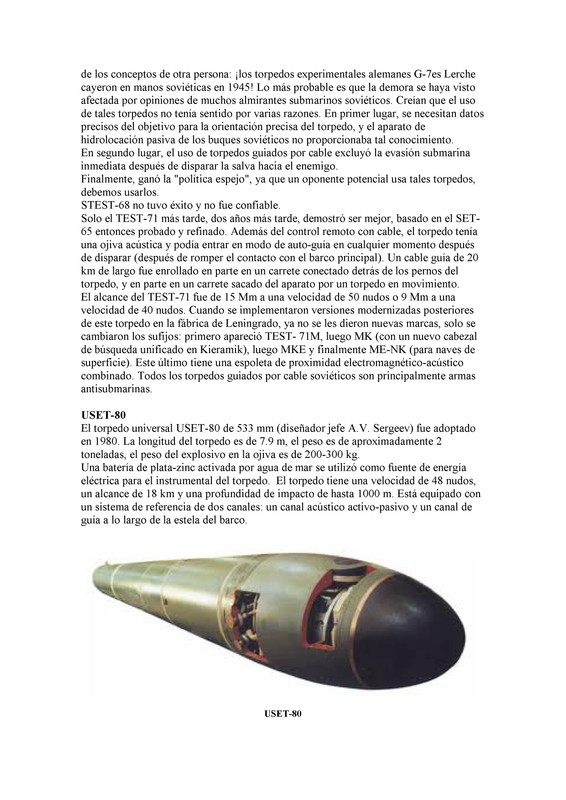 de los conceptos de otra persona: ¡los torpedos experimentales alemanes G-7es Lerche cayeron en manos soviéticas en 1945! Lo más probable es que la demora se haya visto afectada por opiniones de muchos almirantes submarinos soviéticos. Creían que el uso de tales torpedos no tenía sentido por varias razones. En primer lugar, se necesitan datos precisos del objetivo para la orientación precisa del torpedo, y el aparato de hidrolocación pasiva de los buques soviéticos no proporcionaba tal conocimiento.
En segundo lugar, el uso de torpedos guiados por cable excluyó la evasión submarina inmediata después de disparar la salva hacia el enemigo.
Finalmente, ganó la "política espejo", ya que un oponente potencial usa tales torpedos, debemos usarlos.
STEST-68 no tuvo éxito y no fue confiable.
Solo el TEST-71 más tarde, dos años más tarde, demostró ser mejor, basado en el SET-65 entonces probado y refinado. Además del control remoto con cable, el torpedo tenía una ojiva acústica y podía entrar en modo de auto-guía en cualquier momento después de disparar (después de romper el contacto con el barco principal). Un cable guía de 20 km de largo fue enrollado en parte en un carrete conectado detrás de los pernos del torpedo, y en parte en un carrete sacado del aparato por un torpedo en movimiento.
El alcance del TEST-71 fue de 15 Mm a una velocidad de 50 nudos o 9 Mm a una velocidad de 40 nudos. Cuando se implementaron versiones modernizadas posteriores de este torpedo en la fábrica de Leningrado, ya no se les dieron nuevas marcas, solo se cambiaron los sufijos: primero apareció TEST- 71M, luego MK (con un nuevo cabezal de búsqueda unificado en Kieramik), luego MKE y finalmente ME-NK (para naves de superficie). Este último tiene una espoleta de proximidad electromagnético-acústico combinado. Todos los torpedos guiados por cable soviéticos son principalmente armas antisubmarinas.

USET-80
El torpedo universal USET-80 de 533 mm (diseñador jefe A.V. Sergeev) fue adoptado en 1980. La longitud del torpedo es de 7.9 m, el peso es de aproximadamente 2 toneladas, el peso del explosivo en la ojiva es de 200-300 kg.
Una batería de plata-zinc activada por agua de mar se utilizó como fuente de energía eléctrica para el instrumental del torpedo. El torpedo tiene una velocidad de 48 nudos, un alcance de 18 km y una profundidad de impacto de hasta 1000 m. Está equipado con un sistema de referencia de dos canales: un canal acústico activo-pasivo y un canal de guía a lo largo de la estela del barco.

USET-80